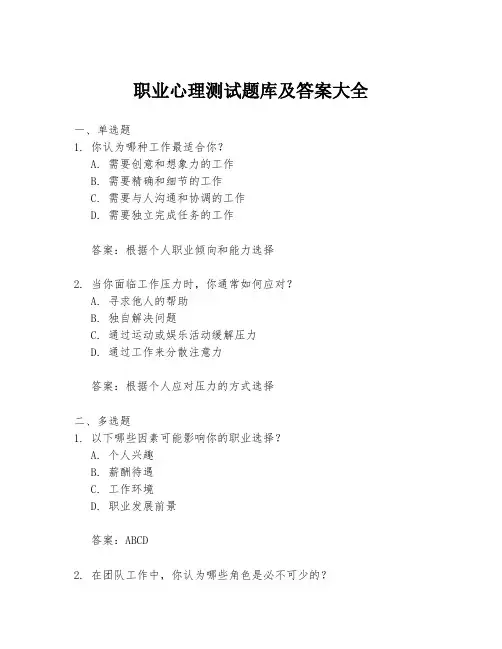 职业心理测试题库及答案大全

一、单选题

1. 你认为哪种工作最适合你？

A. 需要创意和想象力的工作

B. 需要精确和细节的工作

C. 需要与人沟通和协调的工作

D. 需要独立完成任务的工作

答案：根据个人职业倾向和能力选择

2. 当你面临工作压力时，你通常如何应对？

A. 寻求他人的帮助

B. 独自解决问题

C. 通过运动或娱乐活动缓解压力

D. 通过工作来分散注意力

答案：根据个人应对压力的方式选择

二、多选题

1. 以下哪些因素可能影响你的职业选择？

A. 个人兴趣

B. 薪酬待遇

C. 工作环境

D. 职业发展前景

答案：ABCD

2. 在团队工作中，你认为哪些角色是必不可少的？